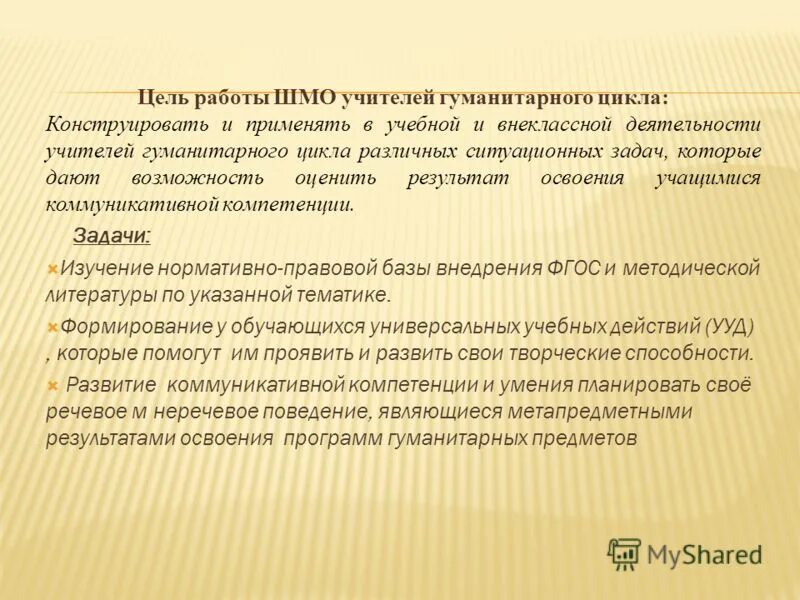 Цель работы ШМО учителей гуманитарного цикла:
Конструировать и применять в учебной и внеклассной деятельности учителей гуманитарного цикла различных ситуационных задач, которые дают возможность оценить результат освоения учащимися коммуникативной компетенции.

Задачи:

Изучение нормативно-правовой базы внедрения ФГОС и методической литературы по указанной тематике.

Формирование у обучающихся универсальных учебных действий (УУД) , которые помогут им проявить и развить свои творческие способности.

Развитие коммуникативной компетенции и умения планировать своё речевое м неречевое поведение, являющиеся метапредметными результатами освоения программ гуманитарных предметов

MyShared